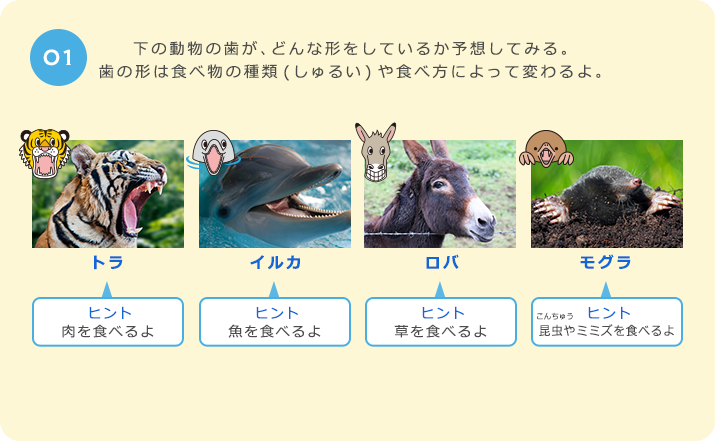 01

下の動物の歯が、どんな形をしているか予想してみる。
歯の形は食べ物の種類(しゅるい)や食べ方によって変わるよ。

トラ

ヒント
肉を食べるよ

イルカ

ヒント
魚を食べるよ

ロバ

ヒント
草を食べるよ

モグラ

ヒント
こんちゅう
昆虫やミミズを食べるよ